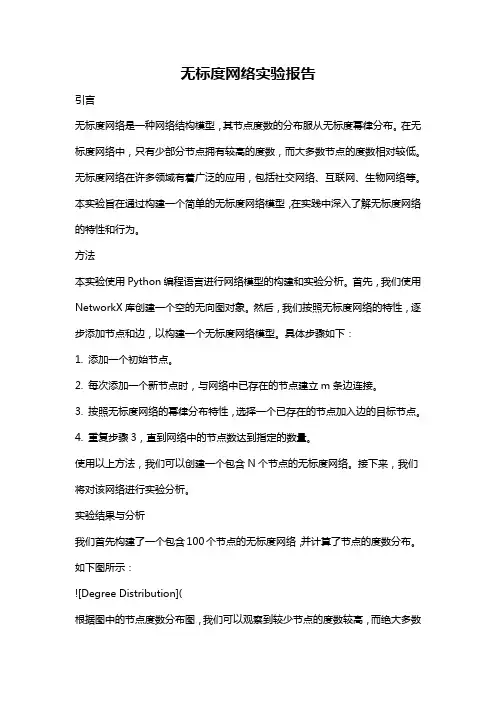 无标度网络实验报告

引言

无标度网络是一种网络结构模型，其节点度数的分布服从无标度幂律分布。在无标度网络中，只有少部分节点拥有较高的度数，而大多数节点的度数相对较低。无标度网络在许多领域有着广泛的应用，包括社交网络、互联网、生物网络等。本实验旨在通过构建一个简单的无标度网络模型，在实践中深入了解无标度网络的特性和行为。

方法

本实验使用 Python 编程语言进行网络模型的构建和实验分析。首先，我们使用 NetworkX 库创建一个空的无向图对象。然后，我们按照无标度网络的特性，逐步添加节点和边，以构建一个无标度网络模型。具体步骤如下：

1. 添加一个初始节点。

2. 每次添加一个新节点时，与网络中已存在的节点建立 m 条边连接。

3. 按照无标度网络的幂律分布特性，选择一个已存在的节点加入边的目标节点。

4. 重复步骤 3，直到网络中的节点数达到指定的数量。

使用以上方法，我们可以创建一个包含 N 个节点的无标度网络。接下来，我们将对该网络进行实验分析。

实验结果与分析

我们首先构建了一个包含 100 个节点的无标度网络，并计算了节点的度数分布。如下图所示：

![Degree Distribution](

根据图中的节点度数分布图，我们可以观察到较少节点的度数较高，而绝大多数